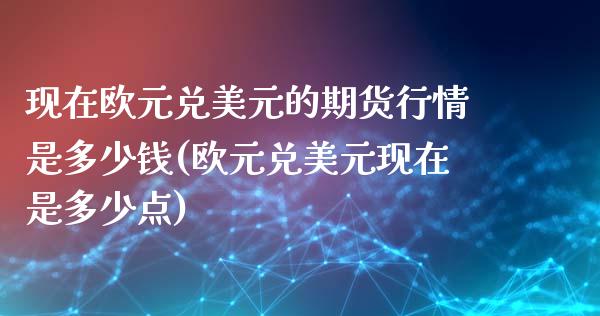 现在欧元兑美元的期货行情是多少钱(欧元兑美元现在是多少点)